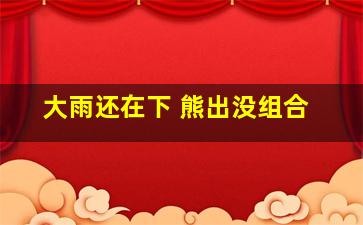 大雨还在下 熊出没组合